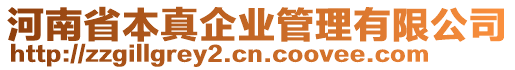 河南省本真企业管理有限公司
http://zzgillgrey2.cn.coovee.com